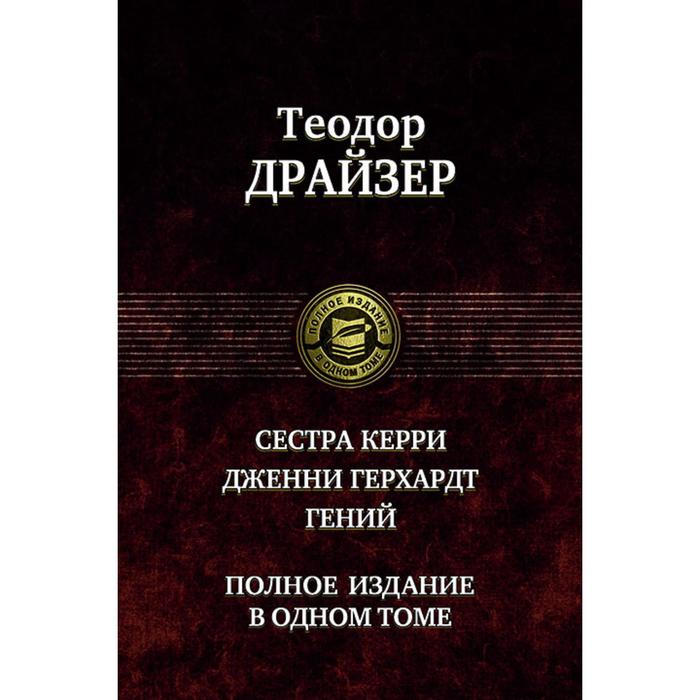 Теодор
ДРАЙЗЕР

ПОЛНОЕ ИЗДАНИЕ
В ОДНОМ ТОМЕ

СЕСТРА КЕРРИ
ДЖЕННИ ГЕРХАРДТ
ГЕНИЙ

ПОЛНОЕ ИЗДАНИЕ
В ОДНОМ ТОМЕ